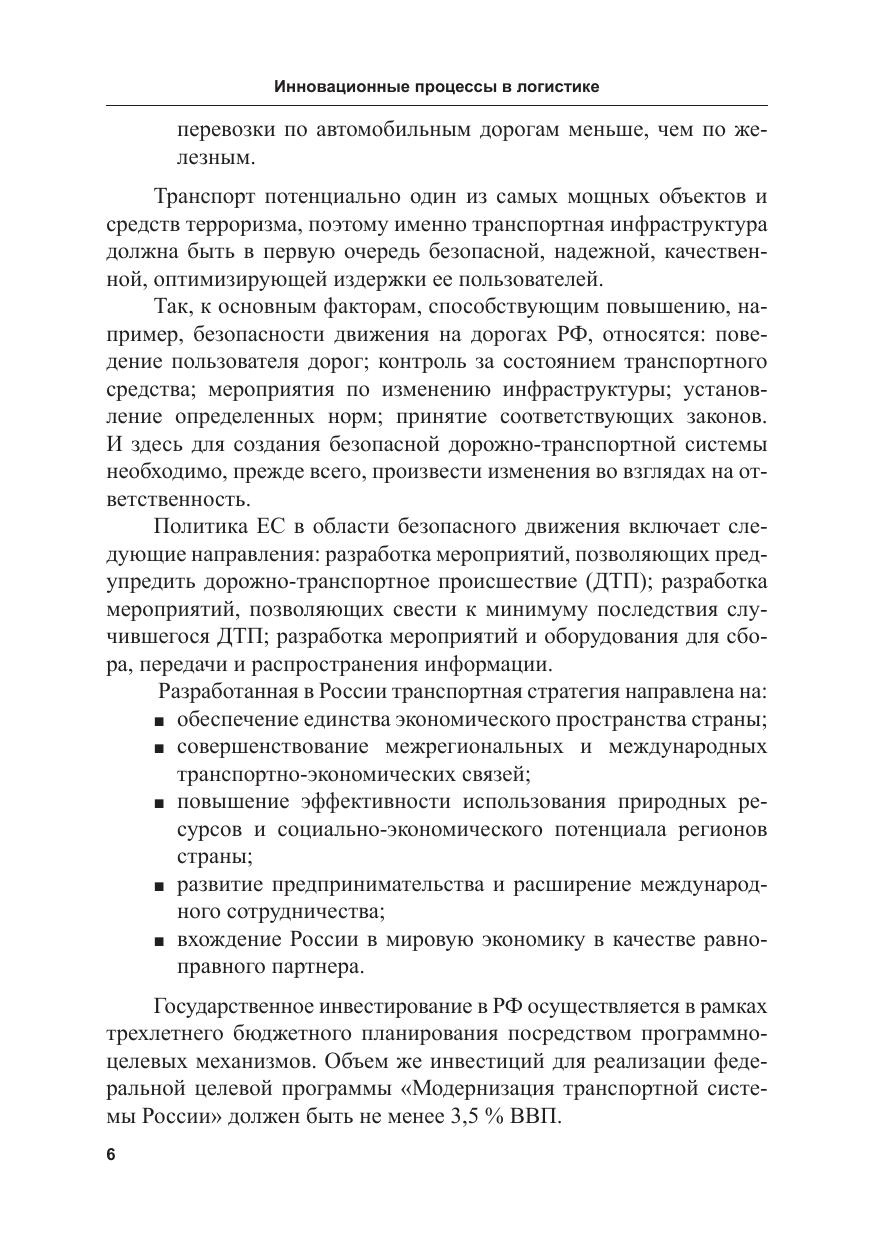 Инновационные процессы в логистике

перевозки по автомобильным дорогам меньше, чем по железным.

Транспорт потенциально один из самых мощных объектов и средств терроризма, поэтому именно транспортная инфраструктура должна быть в первую очередь безопасной, надежной, качественной, оптимизирующей издержки ее пользователей.

Так, к основным факторам, способствующим повышению, например, безопасности движения на дорогах РФ, относятся: поведение пользователя дорог; контроль за состоянием транспортного средства; мероприятия по изменению инфраструктуры; установление определенных норм; принятие соответствующих законов. И здесь для создания безопасной дорожно-транспортной системы необходимо, прежде всего, произвести изменения во взглядах на ответственность.

Политика ЕС в области безопасного движения включает следующие направления: разработка мероприятий, позволяющих предупредить дорожно-транспортное происшествие (ДТП); разработка мероприятий, позволяющих свести к минимуму последствия случившегося ДТП; разработка мероприятий и оборудования для сбора, передачи и распространения информации.

Разработанная в России транспортная стратегия направлена на:
▪ обеспечение единства экономического пространства страны;
▪ совершенствование межрегиональных и международных транспортно-экономических связей;
▪ повышение эффективности использования природных ресурсов и социально-экономического потенциала регионов страны;
▪ развитие предпринимательства и расширение международного сотрудничества;
▪ вхождение России в мировую экономику в качестве равноправного партнера.

Государственное инвестирование в РФ осуществляется в рамках трехлетнего бюджетного планирования посредством программно-целевых механизмов. Объем же инвестиций для реализации федеральной целевой программы «Модернизация транспортной системы России» должен быть не менее 3,5 % ВВП.

6